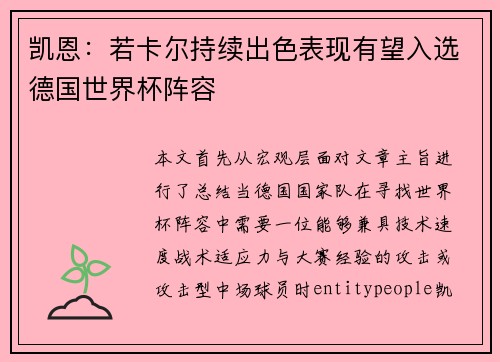 凯恩：若卡尔持续出色表现有望入选德国世界杯阵容

本文首先从宏观层面对文章主旨进行了总结当德国国家队在寻找世界杯阵容中需要一位能够兼具技术速度战术适应力与大赛经验的攻击或攻击型中场球员时entitypeople凯